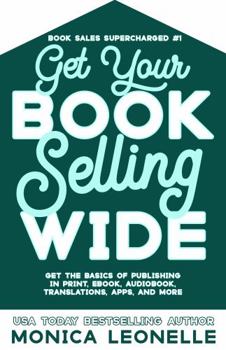 BOOK SALES SUPERCHARGED #1

Get Your
BOOK
Selling
WIDE

GET THE BASICS OF PUBLISHING IN PRINT, EBOOK, AUDIOBOOK, TRANSLATIONS, APPS, AND MORE

USA TODAY BESTSELLING AUTHOR
MONICA LEONELLE